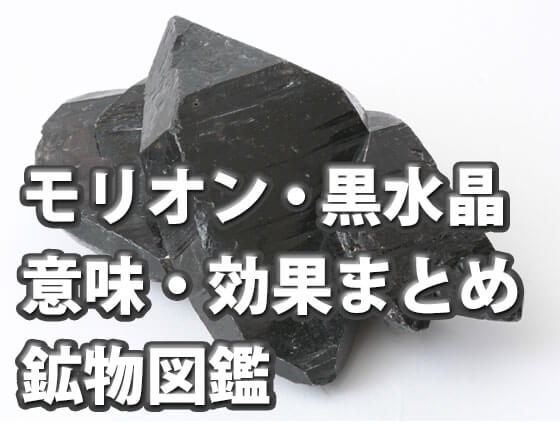 モリオン・黒水晶
意味・効果まとめ
鉱物図鑑